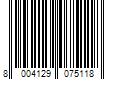 8 004129 075118